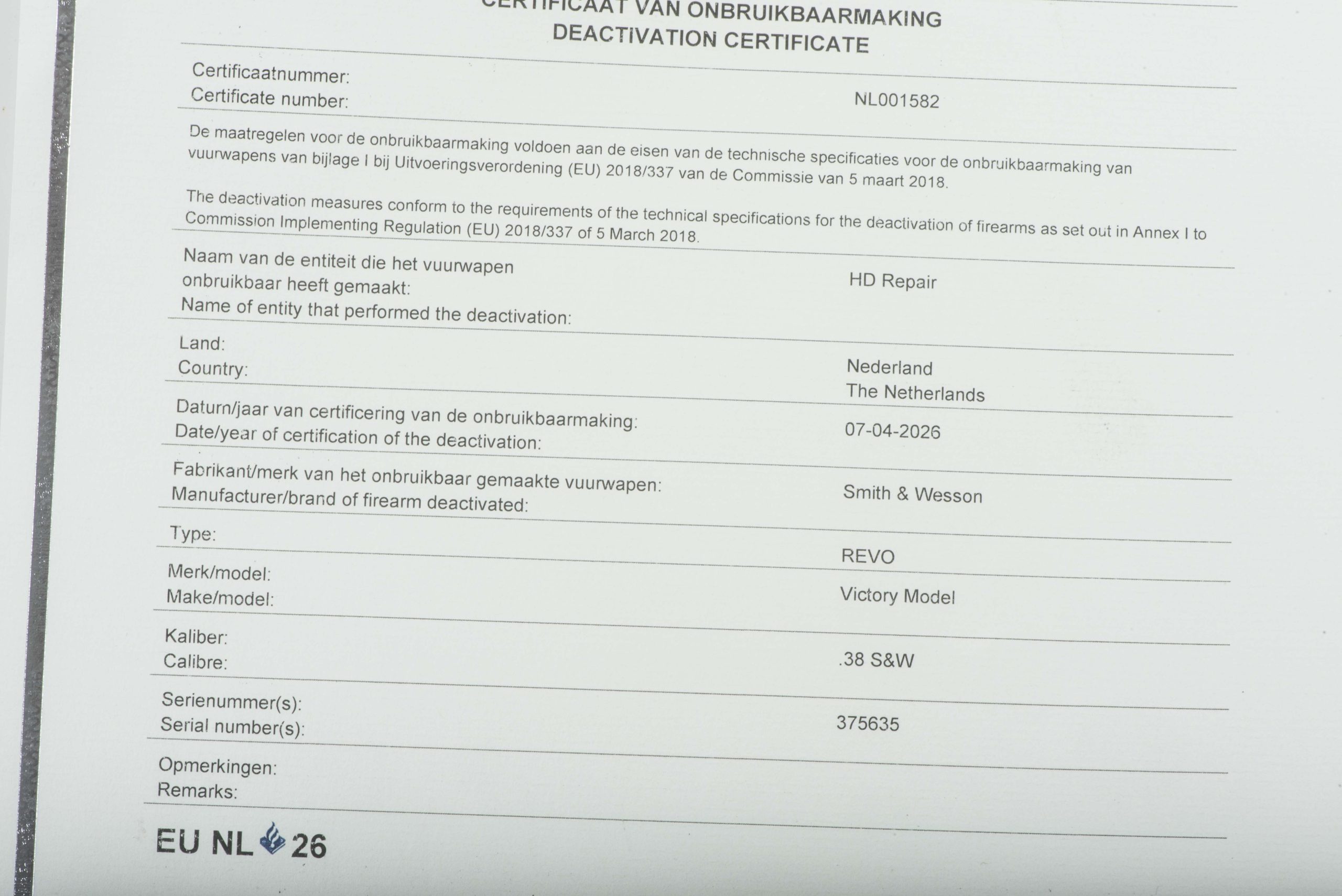 CERTIFICAAT VAN ONBRUIKBAARMAKING
DEACTIVATION CERTIFICATE

Certificaatnummer:
Certificate number: NL001582

De maatregelen voor de onbruikbaarmaking voldoen aan de eisen van de technische specificaties voor de onbruikbaarmaking van vuurwapens van bijlage I bij Uitvoeringsverordening (EU) 2018/337 van de Commissie van 5 maart 2018.

The deactivation measures conform to the requirements of the technical specifications for the deactivation of firearms as set out in Annex I to Commission Implementing Regulation (EU) 2018/337 of 5 March 2018.

Naam van de entiteit die het vuurwapen onbruikbaar heeft gemaakt:
Name of entity that performed the deactivation: HD Repair

Land:
Country: Nederland
The Netherlands

Datum/jaar van certificering van de onbruikbaarmaking:
Date/year of certification of the deactivation: 07-04-2026

Fabrikant/merk van het onbruikbaar gemaakte vuurwapen:
Manufacturer/brand of firearm deactivated: Smith & Wesson

Type: REVO

Merk/model:
Make/model: Victory Model

Kaliber:
Calibre: .38 S&W

Serienummer(s):
Serial number(s): 375635

Opmerkingen:
Remarks:

EU NL 26